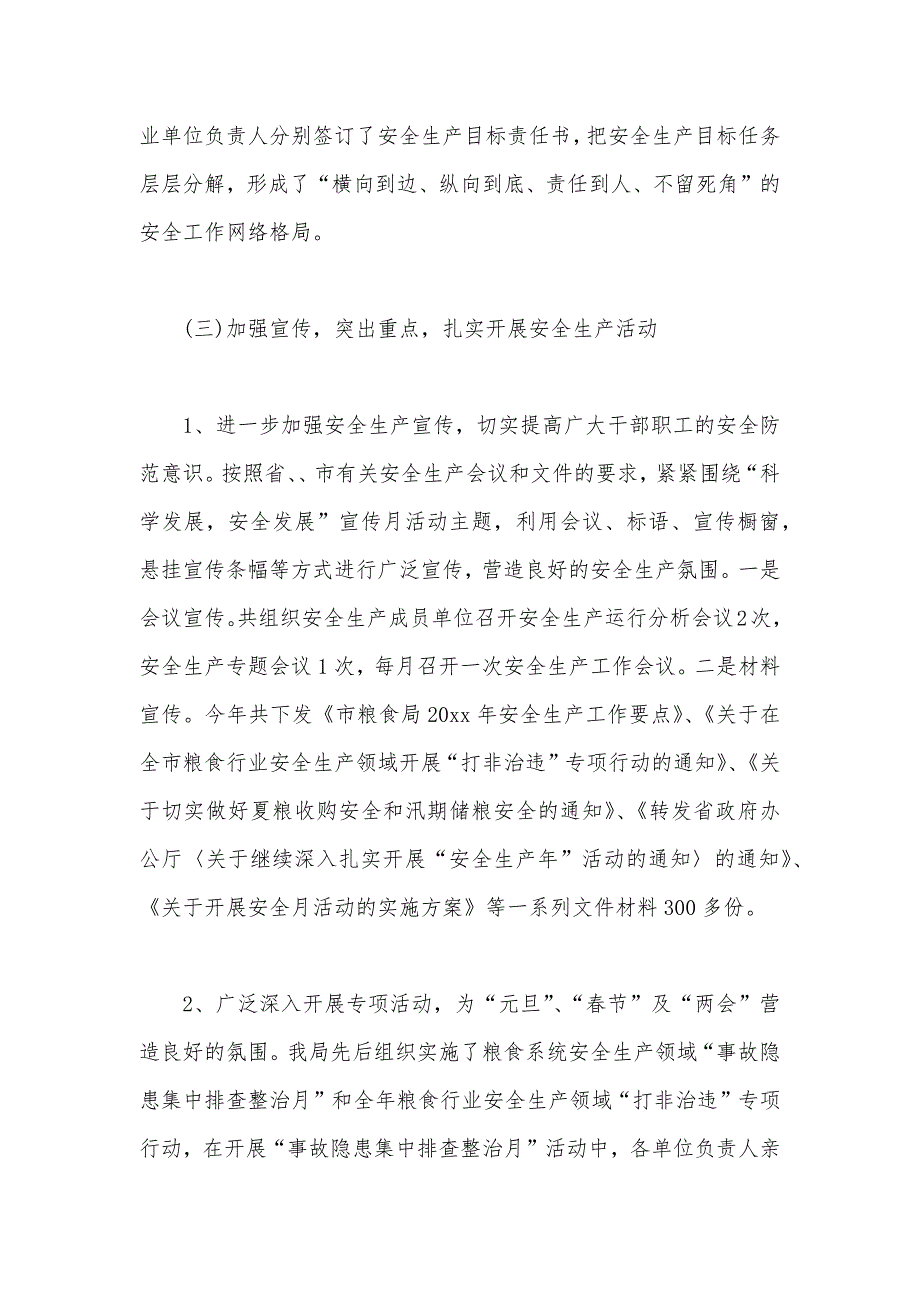 业单位负责人分别签订了安全生产目标责任书，把安全生产目标任务层层分解，形成了“横向到边、纵向到底、责任到人、不留死角”的安全工作网络格局。

(三)加强宣传，突出重点，扎实开展安全生产活动

1、进一步加强安全生产宣传，切实提高广大干部职工的安全防范意识。按照省、、市有关安全生产会议和文件的要求，紧紧围绕“科学发展，安全发展”宣传月活动主题，利用会议、标语、宣传橱窗，悬挂宣传条幅等方式进行广泛宣传，营造良好的安全生产氛围。一是会议宣传。共组织安全生产成员单位召开安全生产运行分析会议2次，安全生产专题会议1次，每月召开一次安全生产工作会议。二是材料宣传。今年共下发《市粮食局20xx年安全生产工作要点》、《关于在全市粮食行业安全生产领域开展“打非治违”专项行动的通知》、《关于切实做好夏粮收购安全和汛期储粮安全的通知》、《转发省政府办公厅〈关于继续深入扎实开展“安全生产年”活动的通知〉的通知》、《关于开展安全月活动的实施方案》等一系列文件材料300多份。

2、广泛深入开展专项活动，为“元旦”、“春节”及“两会”营造良好的氛围。我局先后组织实施了粮食系统安全生产领域“事故隐患集中排查整治月”和全年粮食行业安全生产领域“打非治违”专项行动，在开展“事故隐患集中排查整治月”活动中，各单位负责人亲